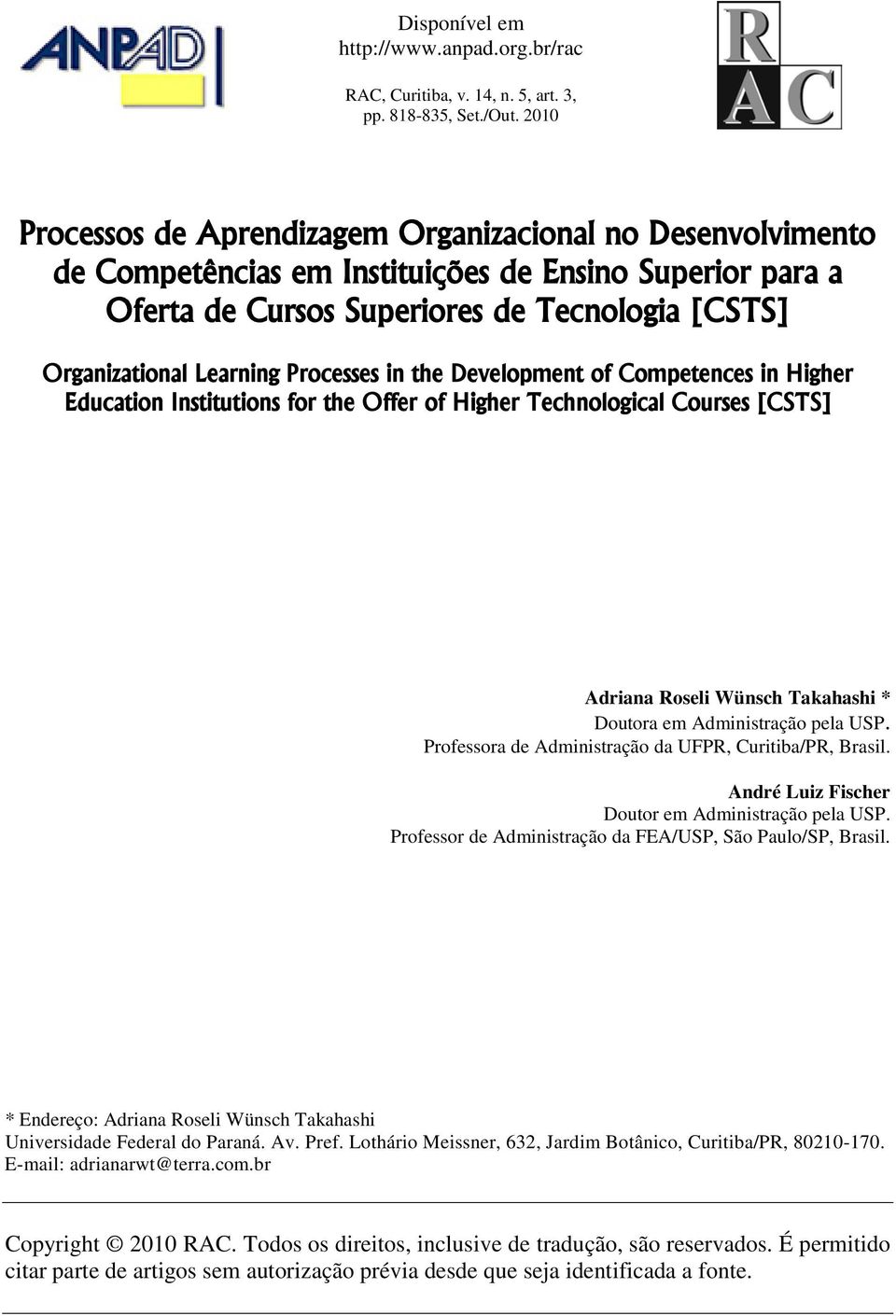 ANPAD

Disponível em http://www.anpad.org.br/rac

RAC, Curitiba, v. 14, n. 5, art. 3, pp. 818-835, Set./Out. 2010

RAC

Processos de Aprendizagem Organizacional no Desenvolvimento de Competências em Instituições de Ensino Superior para a Oferta de Cursos Superiores de Tecnologia [CSTS]

Organizational Learning Processes in the Development of Competences in Higher Education Institutions for the Offer of Higher Technological Courses [CSTS]

Adriana Roseli Wünsch Takahashi *
Doutora em Administração pela USP.
Professora de Administração da UFPR, Curitiba/PR, Brasil.

André Luiz Fischer
Doutor em Administração pela USP.
Professor de Administração da FEA/USP, São Paulo/SP, Brasil.

* Endereço: Adriana Roseli Wünsch Takahashi
Universidade Federal do Paraná. Av. Pref. Lothário Meissner, 632, Jardim Botânico, Curitiba/PR, 80210-170.
E-mail: adrianarwt@terra.com.br

Copyright © 2010 RAC. Todos os direitos, inclusive de tradução, são reservados. É permitido citar parte de artigos sem autorização prévia desde que seja identificada a fonte.